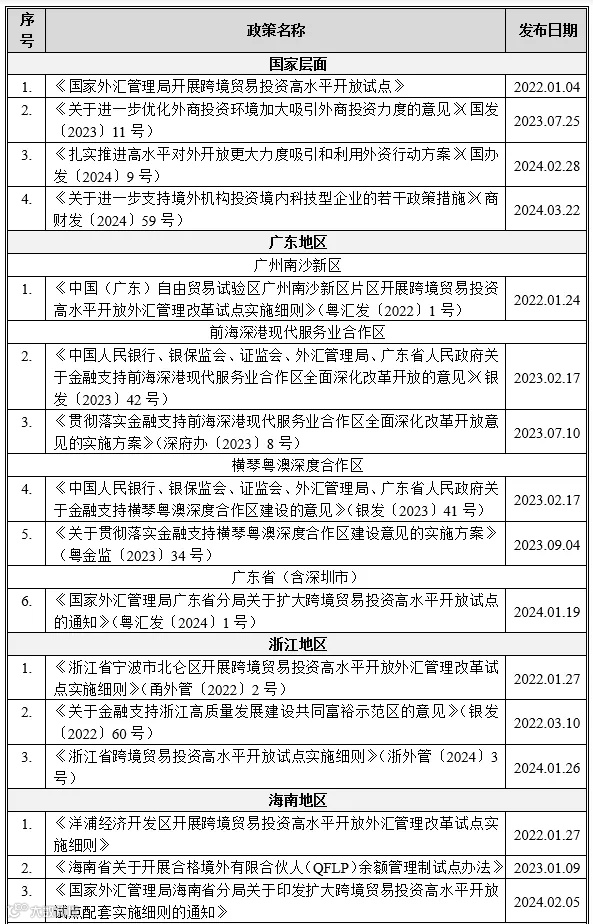 | 序号 | 政策名称 | 发布日期 |
|---|---|---|
| 国家层面 | | |
| 1. | 《国家外汇管理局开展跨境贸易投资高水平开放试点》 | 2022.01.04 |
| 2. | 《关于进一步优化外商投资环境加大吸引外商投资力度的意见》（国发〔2023〕11号） | 2023.07.25 |
| 3. | 《扎实推进高水平对外开放更大力度吸引和利用外资行动方案》（国办发〔2024〕9号） | 2024.02.28 |
| 4. | 《关于进一步支持境外机构投资境内科技型企业的若干政策措施》（商财发〔2024〕59号） | 2024.03.22 |
| 广东地区 | | |
| 广州南沙新区 | | |
| 1. | 《中国（广东）自由贸易试验区广州南沙新区片区开展跨境贸易投资高水平开放外汇管理改革试点实施细则》（粤汇发〔2022〕1号） | 2022.01.24 |
| 前海深港现代服务业合作区 | | |
| 2. | 《中国人民银行、银保监会、证监会、外汇管理局、广东省人民政府关于金融支持前海深港现代服务业合作区全面深化改革开放的意见》（银发〔2023〕42号） | 2023.02.17 |
| 3. | 《贯彻落实金融支持前海深港现代服务业合作区全面深化改革开放意见的实施方案》（深府办〔2023〕8号） | 2023.07.10 |
| 横琴粤澳深度合作区 | | |
| 4. | 《中国人民银行、银保监会、证监会、外汇管理局、广东省人民政府关于金融支持横琴粤澳深度合作区建设的意见》（银发〔2023〕41号） | 2023.02.17 |
| 5. | 《关于贯彻落实金融支持横琴粤澳深度合作区建设意见的实施方案》（粤金监〔2023〕34号） | 2023.09.04 |
| 广东省（含深圳市） | | |
| 6. | 《国家外汇管理局广东省分局关于扩大跨境贸易投资高水平开放试点的通知》（粤汇发〔2024〕1号） | 2024.01.19 |
| 浙江地区 | | |
| 1. | 《浙江省宁波市北仑区开展跨境贸易投资高水平开放外汇管理改革试点实施细则》（甬外管〔2022〕2号） | 2022.01.27 |
| 2. | 《关于金融支持浙江高质量发展建设共同富裕示范区的意见》（银发〔2022〕60号） | 2022.03.10 |
| 3. | 《浙江省跨境贸易投资高水平开放试点实施细则》（浙外管〔2024〕3号） | 2024.01.26 |
| 海南地区 | | |
| 1. | 《洋浦经济开发区开展跨境贸易投资高水平开放外汇管理改革试点实施细则》 | 2022.01.27 |
| 2. | 《海南省关于开展合格境外有限合伙人（QFLP）余额管理制试点办法》 | 2023.01.09 |
| 3. | 《国家外汇管理局海南省分局关于印发扩大跨境贸易投资高水平开放试点配套实施细则的通知》 | 2024.02.05 |